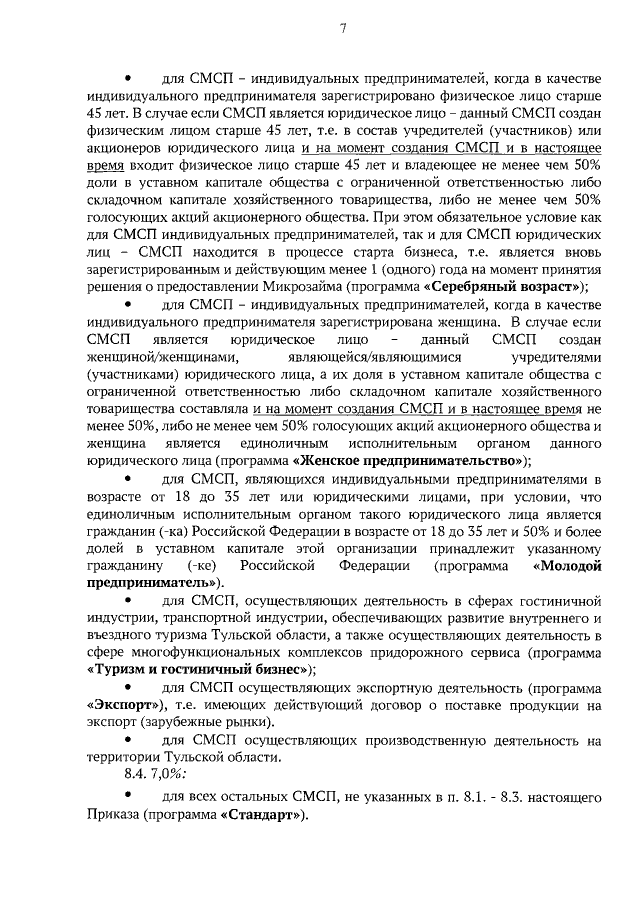 7

• для СМСП – индивидуальных предпринимателей, когда в качестве индивидуального предпринимателя зарегистрировано физическое лицо старше 45 лет. В случае если СМСП является юридическое лицо – данный СМСП создан физическим лицом старше 45 лет, т.е. в состав учредителей (участников) или акционеров юридического лица и на момент создания СМСП и в настоящее время входит физическое лицо старше 45 лет и владеющее не менее чем 50% доли в уставном капитале общества с ограниченной ответственностью либо складочном капитале хозяйственного товарищества, либо не менее чем 50% голосующих акций акционерного общества. При этом обязательное условие как для СМСП индивидуальных предпринимателей, так и для СМСП юридических лиц – СМСП находится в процессе старта бизнеса, т.е. является вновь зарегистрированным и действующим менее 1 (одного) года на момент принятия решения о предоставлении Микрозайма (программа «Серебряный возраст»);

• для СМСП – индивидуальных предпринимателей, когда в качестве индивидуального предпринимателя зарегистрирована женщина. В случае если СМСП является юридическое лицо – данный СМСП создан женщиной/женщинами, являющейся/являющимися учредителями (участниками) юридического лица, а их доля в уставном капитале общества с ограниченной ответственностью либо складочном капитале хозяйственного товарищества составляла и на момент создания СМСП и в настоящее время не менее 50%, либо не менее чем 50% голосующих акций акционерного общества и женщина является единоличным исполнительным органом данного юридического лица (программа «Женское предпринимательство»);

• для СМСП, являющихся индивидуальными предпринимателями в возрасте от 18 до 35 лет или юридическими лицами, при условии, что единоличным исполнительным органом такого юридического лица является гражданин (-ка) Российской Федерации в возрасте от 18 до 35 лет и 50% и более долей в уставном капитале этой организации принадлежит указанному гражданину (-ке) Российской Федерации (программа «Молодой предприниматель»).

• для СМСП, осуществляющих деятельность в сферах гостиничной индустрии, транспортной индустрии, обеспечивающих развитие внутреннего и въездного туризма Тульской области, а также осуществляющих деятельность в сфере многофункциональных комплексов придорожного сервиса (программа «Туризм и гостиничный бизнес»);

• для СМСП осуществляющих экспортную деятельность (программа «Экспорт»), т.е. имеющих действующий договор о поставке продукции на экспорт (зарубежные рынки).

• для СМСП осуществляющих производственную деятельность на территории Тульской области.

8.4. 7,0%:

• для всех остальных СМСП, не указанных в п. 8.1. - 8.3. настоящего Приказа (программа «Стандарт»).